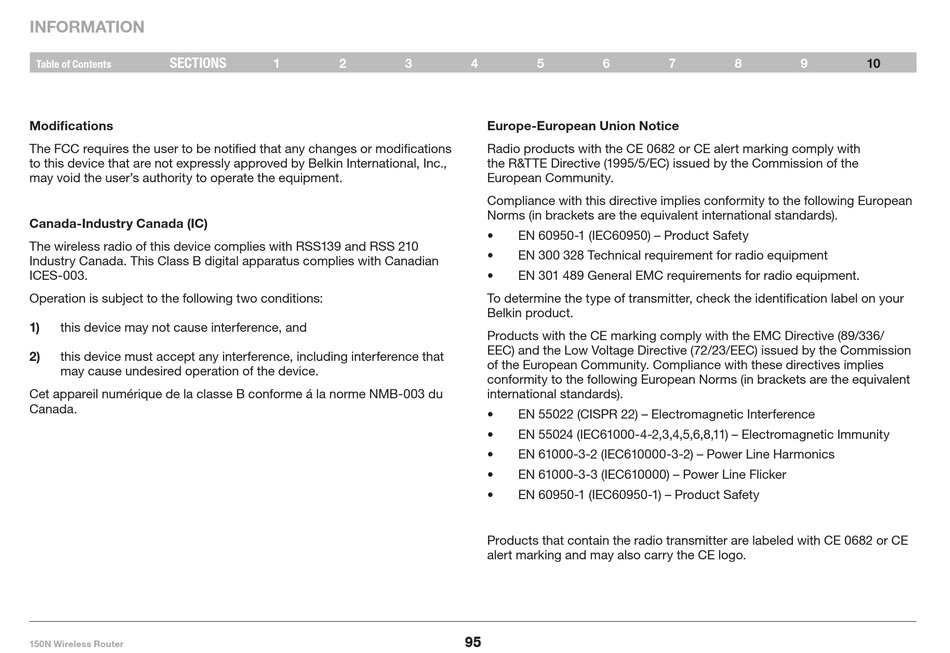 INFORMATION

Table of Contents SECTIONS 1 2 3 4 5 6 7 8 9 10

Modifications

The FCC requires the user to be notified that any changes or modifications to this device that are not expressly approved by Belkin International, Inc., may void the user's authority to operate the equipment.

Canada-Industry Canada (IC)

The wireless radio of this device complies with RSS139 and RSS 210 Industry Canada. This Class B digital apparatus complies with Canadian ICES-003.

Operation is subject to the following two conditions:

1) this device may not cause interference, and

2) this device must accept any interference, including interference that may cause undesired operation of the device.

Cet appareil numérique de la classe B conforme á la norme NMB-003 du Canada.

Europe-European Union Notice

Radio products with the CE 0682 or CE alert marking comply with the R&TTE Directive (1995/5/EC) issued by the Commission of the European Community.

Compliance with this directive implies conformity to the following European Norms (in brackets are the equivalent international standards).

• EN 60950-1 (IEC60950) – Product Safety

• EN 300 328 Technical requirement for radio equipment

• EN 301 489 General EMC requirements for radio equipment.

To determine the type of transmitter, check the identification label on your Belkin product.

Products with the CE marking comply with the EMC Directive (89/336/EEC) and the Low Voltage Directive (72/23/EEC) issued by the Commission of the European Community. Compliance with these directives implies conformity to the following European Norms (in brackets are the equivalent international standards).

• EN 55022 (CISPR 22) – Electromagnetic Interference

• EN 55024 (IEC61000-4-2,3,4,5,6,8,11) – Electromagnetic Immunity

• EN 61000-3-2 (IEC610000-3-2) – Power Line Harmonics

• EN 61000-3-3 (IEC610000) – Power Line Flicker

• EN 60950-1 (IEC60950-1) – Product Safety

Products that contain the radio transmitter are labeled with CE 0682 or CE alert marking and may also carry the CE logo.

150N Wireless Router

95